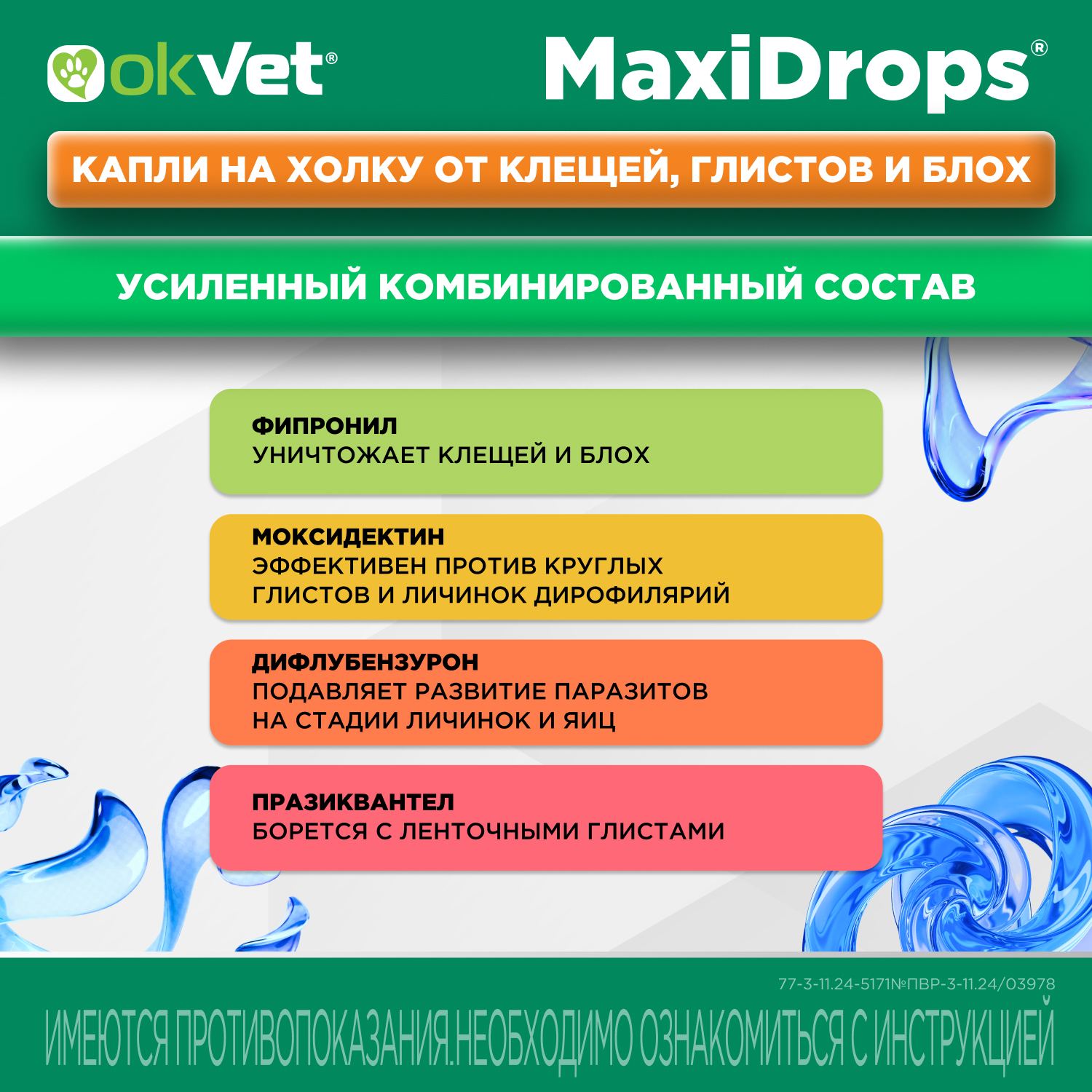 okVet®

MaxiDrops®

КАПЛИ НА ХОЛКУ ОТ КЛЕЩЕЙ, ГЛИСТОВ И БЛОХ

УСИЛЕННЫЙ КОМБИНИРОВАННЫЙ СОСТАВ

ФИПРОНИЛ
УНИЧТОЖАЕТ КЛЕЩЕЙ И БЛОХ

МОКСИДЕКТИН
ЭФФЕКТИВЕН ПРОТИВ КРУГЛЫХ ГЛИСТОВ И ЛИЧИНОК ДИРОФИЛЯРИЙ

ДИФЛУБЕНЗУРОН
ПОДАВЛЯЕТ РАЗВИТИЕ ПАРАЗИТОВ НА СТАДИИ ЛИЧИНОК И ЯИЦ

ПРАЗИКВАНТЕЛ
БОРЕТСЯ С ЛЕНТОЧНЫМИ ГЛИСТАМИ

77-3-11.24-5171№ПВР-3-11.24/03978

ИМЕЮТСЯ ПРОТИВОПОКАЗАНИЯ.НЕОБХОДИМО ОЗНАКОМИТЬСЯ С ИНСТРУКЦИЕЙ